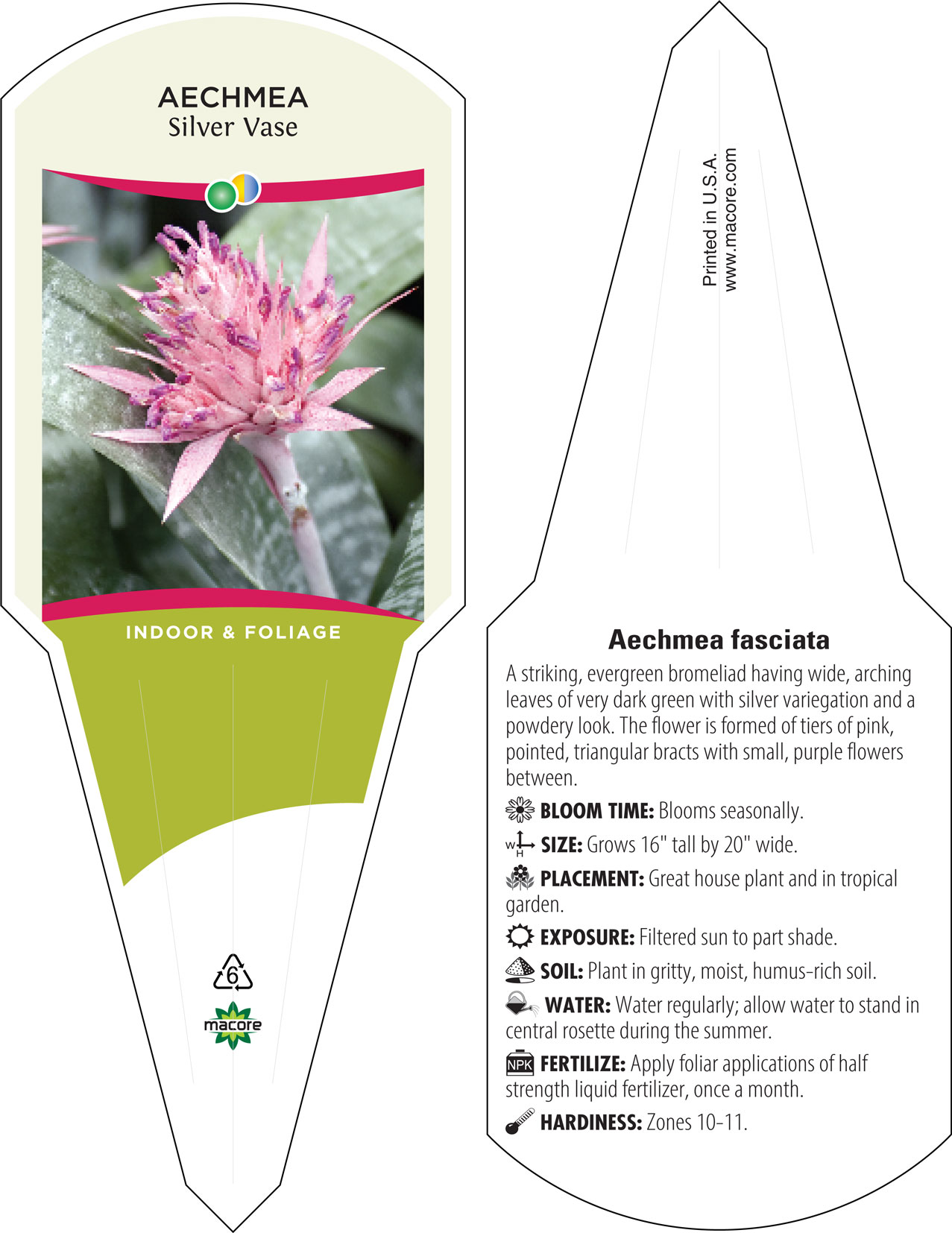 AECHMEA
Silver Vase

INDOOR & FOLIAGE

6

macore

Printed in U.S.A.
www.macore.com

Aechmea fasciata

A striking, evergreen bromeliad having wide, arching leaves of very dark green with silver variegation and a powdery look. The flower is formed of tiers of pink, pointed, triangular bracts with small, purple flowers between.

BLOOM TIME: Blooms seasonally.

W H SIZE: Grows 16" tall by 20" wide.

PLACEMENT: Great house plant and in tropical garden.

EXPOSURE: Filtered sun to part shade.

SOIL: Plant in gritty, moist, humus-rich soil.

WATER: Water regularly; allow water to stand in central rosette during the summer.

NPK FERTILIZE: Apply foliar applications of half strength liquid fertilizer, once a month.

HARDINESS: Zones 10-11.